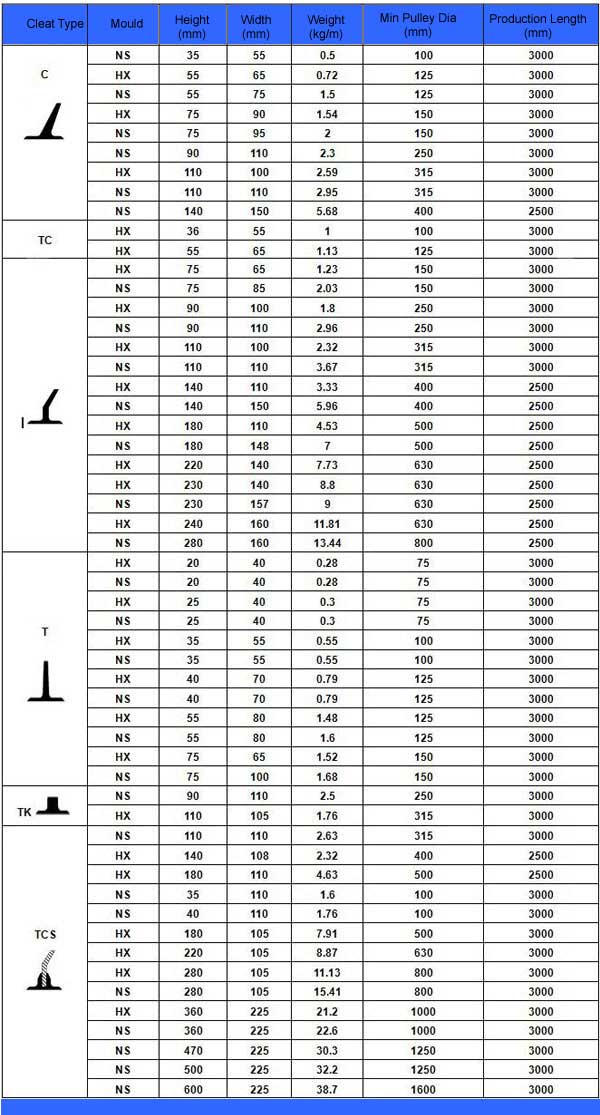 | Cleat Type | Mould | Height (mm) | Width (mm) | Weight (kg/m) | Min Pulley Dia (mm) | Production Length (mm) |
|---|---|---|---|---|---|---|
| C | NS | 35 | 55 | 0.5 | 100 | 3000 |
| | HX | 55 | 65 | 0.72 | 125 | 3000 |
| | NS | 55 | 75 | 1.5 | 125 | 3000 |
| | HX | 75 | 90 | 1.54 | 150 | 3000 |
| | NS | 75 | 95 | 2 | 150 | 3000 |
| | NS | 90 | 110 | 2.3 | 250 | 3000 |
| | HX | 110 | 100 | 2.59 | 315 | 3000 |
| | NS | 110 | 110 | 2.95 | 315 | 3000 |
| | NS | 140 | 150 | 5.68 | 400 | 2500 |
| TC | HX | 36 | 55 | 1 | 100 | 3000 |
| | HX | 55 | 65 | 1.13 | 125 | 3000 |
| I | HX | 75 | 65 | 1.23 | 150 | 3000 |
| | NS | 75 | 85 | 2.03 | 150 | 3000 |
| | HX | 90 | 100 | 1.8 | 250 | 3000 |
| | NS | 90 | 110 | 2.96 | 250 | 3000 |
| | HX | 110 | 100 | 2.32 | 315 | 3000 |
| | NS | 110 | 110 | 3.67 | 315 | 3000 |
| | HX | 140 | 110 | 3.33 | 400 | 2500 |
| | NS | 140 | 150 | 5.96 | 400 | 2500 |
| | HX | 180 | 110 | 4.53 | 500 | 2500 |
| | NS | 180 | 148 | 7 | 500 | 2500 |
| | HX | 220 | 140 | 7.73 | 630 | 2500 |
| | HX | 230 | 140 | 8.8 | 630 | 2500 |
| | NS | 230 | 157 | 9 | 630 | 2500 |
| | HX | 240 | 160 | 11.81 | 630 | 2500 |
| | NS | 280 | 160 | 13.44 | 800 | 2500 |
| T | HX | 20 | 40 | 0.28 | 75 | 3000 |
| | NS | 20 | 40 | 0.28 | 75 | 3000 |
| | HX | 25 | 40 | 0.3 | 75 | 3000 |
| | NS | 25 | 40 | 0.3 | 75 | 3000 |
| | HX | 35 | 55 | 0.55 | 100 | 3000 |
| | NS | 35 | 55 | 0.55 | 100 | 3000 |
| | HX | 40 | 70 | 0.79 | 125 | 3000 |
| | NS | 40 | 70 | 0.79 | 125 | 3000 |
| | HX | 55 | 80 | 1.48 | 125 | 3000 |
| | NS | 55 | 80 | 1.6 | 125 | 3000 |
| | HX | 75 | 65 | 1.52 | 150 | 3000 |
| | NS | 75 | 100 | 1.68 | 150 | 3000 |
| TK | NS | 90 | 110 | 2.5 | 250 | 3000 |
| | HX | 110 | 105 | 1.76 | 315 | 3000 |
| TCS | NS | 110 | 110 | 2.63 | 315 | 3000 |
| | HX | 140 | 108 | 2.32 | 400 | 2500 |
| | HX | 180 | 110 | 4.63 | 500 | 2500 |
| | NS | 35 | 110 | 1.6 | 100 | 3000 |
| | NS | 40 | 110 | 1.76 | 100 | 3000 |
| | HX | 180 | 105 | 7.91 | 500 | 3000 |
| | HX | 220 | 105 | 8.87 | 630 | 3000 |
| | HX | 280 | 105 | 11.13 | 800 | 3000 |
| | NS | 280 | 105 | 15.41 | 800 | 3000 |
| | HX | 360 | 225 | 21.2 | 1000 | 3000 |
| | NS | 360 | 225 | 22.6 | 1000 | 3000 |
| | NS | 470 | 225 | 30.3 | 1250 | 3000 |
| | NS | 500 | 225 | 32.2 | 1250 | 3000 |
| | NS | 600 | 225 | 38.7 | 1600 | 3000 |